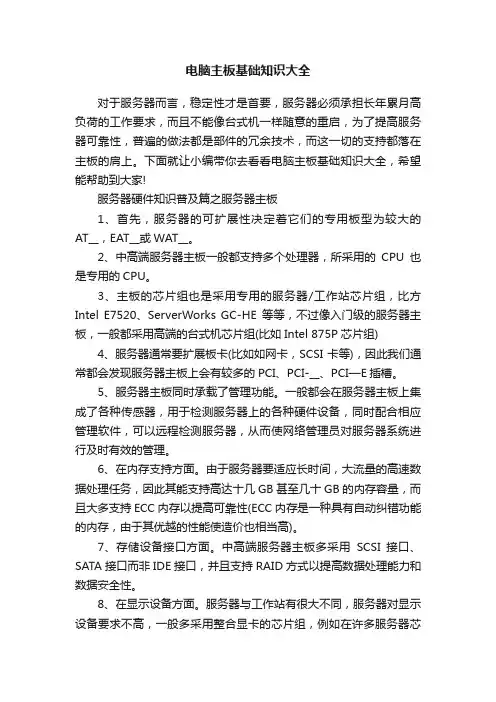 电脑主板基础知识大全

对于服务器而言，稳定性才是首要，服务器必须承担长年累月高负荷的工作要求，而且不能像台式机一样随意的重启，为了提高服务器可靠性，普遍的做法都是部件的冗余技术，而这一切的支持都落在主板的肩上。下面就让小编带你去看看电脑主板基础知识大全，希望能帮助到大家!

服务器硬件知识普及篇之服务器主板

1、首先，服务器的可扩展性决定着它们的专用板型为较大的AT__，EAT__或WAT__。

2、中高端服务器主板一般都支持多个处理器，所采用的 CPU 也是专用的 CPU。

3、主板的芯片组也是采用专用的服务器/工作站芯片组，比方 Intel E7520、ServerWorks GC-HE 等等，不过像入门级的服务器主板，一般都采用高端的台式机芯片组(比如 Intel 875P 芯片组)

4、服务器通常要扩展板卡(比如如网卡，SCSI 卡等)，因此我们通常都会发现服务器主板上会有较多的 PCI、PCI-__、PCI—E 插槽。

5、服务器主板同时承载了管理功能。一般都会在服务器主板上集成了各种传感器，用于检测服务器上的各种硬件设备，同时配合相应管理软件，可以远程检测服务器，从而使网络管理员对服务器系统进行及时有效的管理。

6、在内存支持方面。由于服务器要适应长时间，大流量的高速数据处理任务，因此其能支持高达十几 GB 甚至几十 GB 的内存容量，而且大多支持 ECC 内存以提高可靠性(ECC 内存是一种具有自动纠错功能的内存，由于其优越的性能使造价也相当高)。

7、存储设备接口方面。中高端服务器主板多采用 SCSI 接口、SATA 接口而非 IDE 接口，并且支持 RAID 方式以提高数据处理能力和数据安全性。

8、在显示设备方面。服务器与工作站有很大不同，服务器对显示设备要求不高，一般多采用整合显卡的芯片组，例如在许多服务器芯